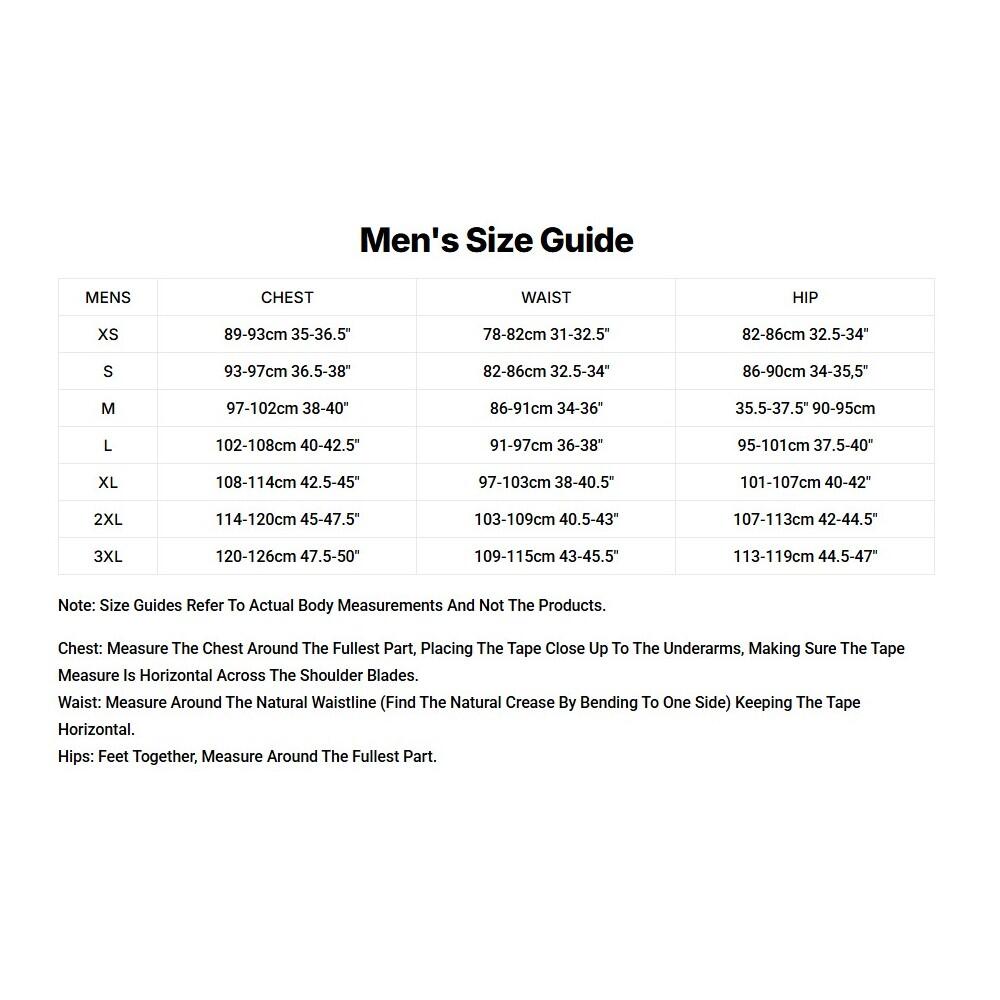 Men's Size Guide

| MENS | CHEST | WAIST | HIP |
|---|---|---|---|
| XS | 89-93cm 35-36.5" | 78-82cm 31-32.5" | 82-86cm 32.5-34" |
| S | 93-97cm 36.5-38" | 82-86cm 32.5-34" | 86-90cm 34-35,5" |
| M | 97-102cm 38-40" | 86-91cm 34-36" | 35.5-37.5" 90-95cm |
| L | 102-108cm 40-42.5" | 91-97cm 36-38" | 95-101cm 37.5-40" |
| XL | 108-114cm 42.5-45" | 97-103cm 38-40.5" | 101-107cm 40-42" |
| 2XL | 114-120cm 45-47.5" | 103-109cm 40.5-43" | 107-113cm 42-44.5" |
| 3XL | 120-126cm 47.5-50" | 109-115cm 43-45.5" | 113-119cm 44.5-47" |

Note: Size Guides Refer To Actual Body Measurements And Not The Products.

Chest: Measure The Chest Around The Fullest Part, Placing The Tape Close Up To The Underarms, Making Sure The Tape Measure Is Horizontal Across The Shoulder Blades.
Waist: Measure Around The Natural Waistline (Find The Natural Crease By Bending To One Side) Keeping The Tape Horizontal.
Hips: Feet Together, Measure Around The Fullest Part.